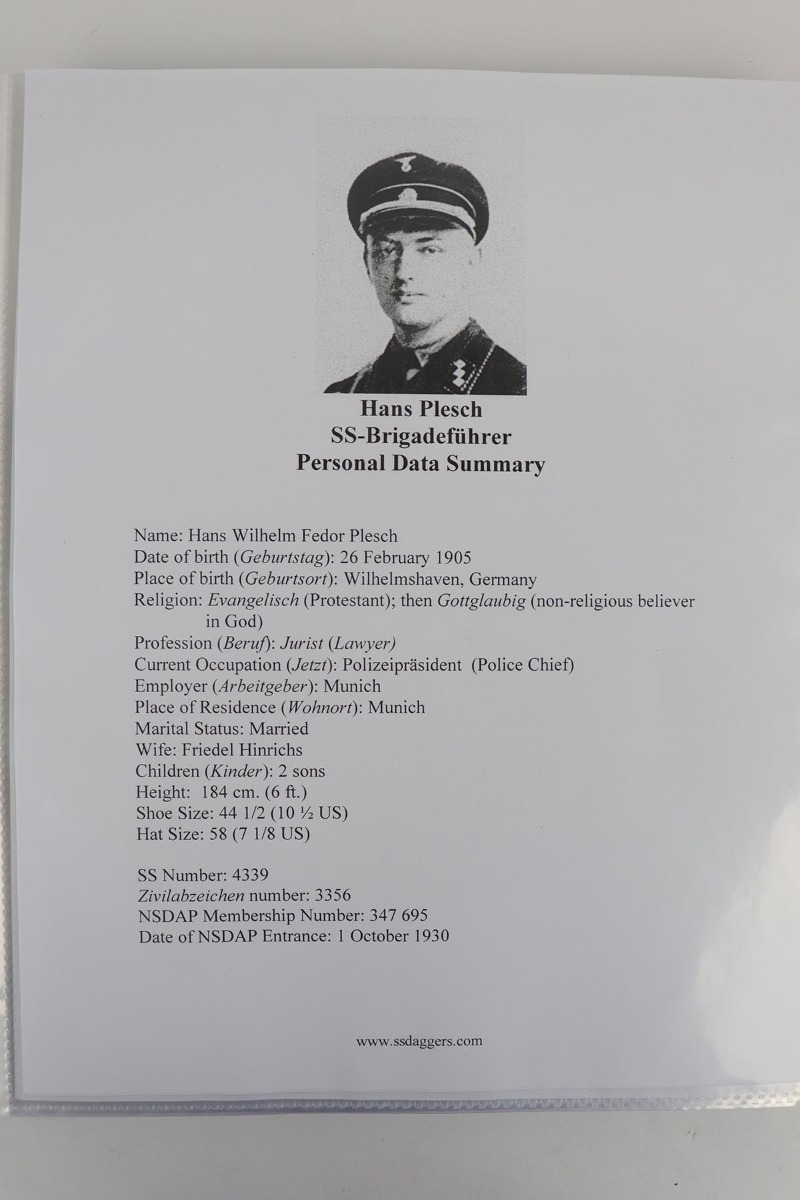 Hans Plesch
SS-Brigadeführer
Personal Data Summary

Name: Hans Wilhelm Fedor Plesch
Date of birth (Geburtstag): 26 February 1905
Place of birth (Geburtsort): Wilhelmshaven, Germany
Religion: Evangelisch (Protestant); then Gottglaubig (non-religious believer in God)
Profession (Beruf): Jurist (Lawyer)
Current Occupation (Jetzt): Polizeipräsident (Police Chief)
Employer (Arbeitgeber): Munich
Place of Residence (Wohnort): Munich
Marital Status: Married
Wife: Friedel Hinrichs
Children (Kinder): 2 sons
Height: 184 cm. (6 ft.)
Shoe Size: 44 1/2 (10 ½ US)
Hat Size: 58 (7 1/8 US)

SS Number: 4339
Zivilabzeichen number: 3356
NSDAP Membership Number: 347 695
Date of NSDAP Entrance: 1 October 1930

www.ssdaggers.com